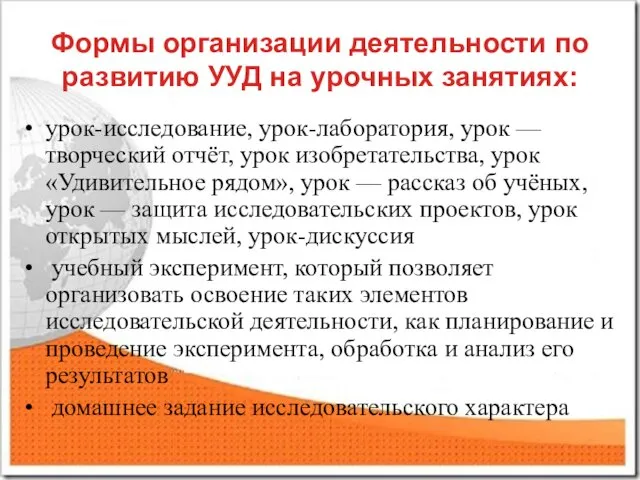 Формы организации деятельности по развитию УУД на урочных занятиях:

• урок-исследование, урок-лаборатория, урок — творческий отчёт, урок изобретательства, урок «Удивительное рядом», урок — рассказ об учёных, урок — защита исследовательских проектов, урок открытых мыслей, урок-дискуссия

• учебный эксперимент, который позволяет организовать освоение таких элементов исследовательской деятельности, как планирование и проведение эксперимента, обработка и анализ его результатов

• домашнее задание исследовательского характера